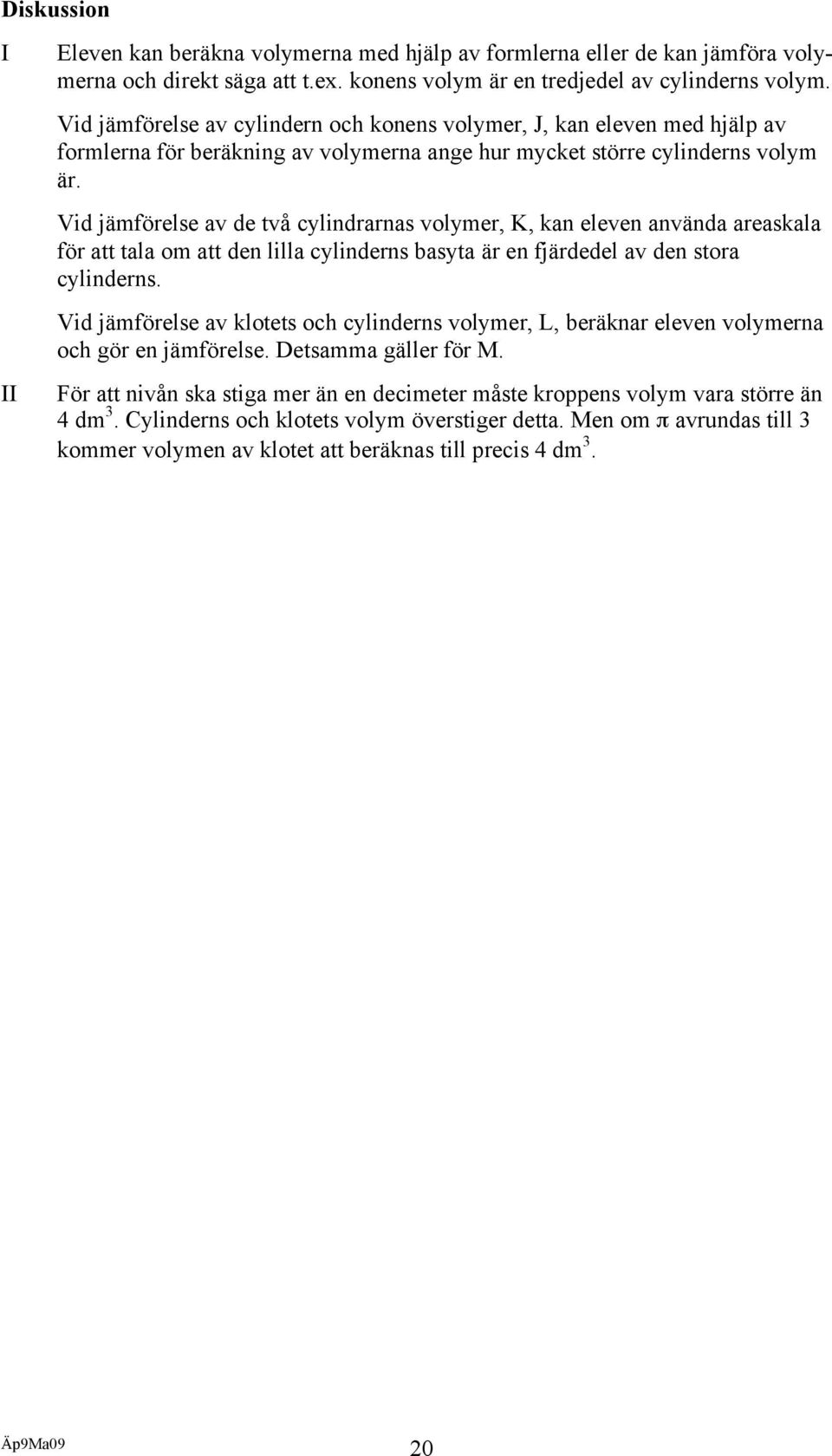 Diskussion

I Eleven kan beräkna volymerna med hjälp av formlerna eller de kan jämföra volymerna och direkt säga att t.ex. konens volym är en tredjedel av cylinderns volym.

Vid jämförelse av cylindern och konens volymer, J, kan eleven med hjälp av formlerna för beräkning av volymerna ange hur mycket större cylinderns volym är.

Vid jämförelse av de två cylindrarnas volymer, K, kan eleven använda areaskala för att tala om att den lilla cylinderns basyta är en fjärdedel av den stora cylinderns.

Vid jämförelse av klotets och cylinderns volymer, L, beräknar eleven volymerna och gör en jämförelse. Detsamma gäller för M.

II För att nivån ska stiga mer än en decimeter måste kroppens volym vara större än 4 dm$^3$. Cylinderns och klotets volym överstiger detta. Men om $\pi$ avrundas till 3 kommer volymen av klotet att beräknas till precis 4 dm$^3$.

Äp9Ma09

20